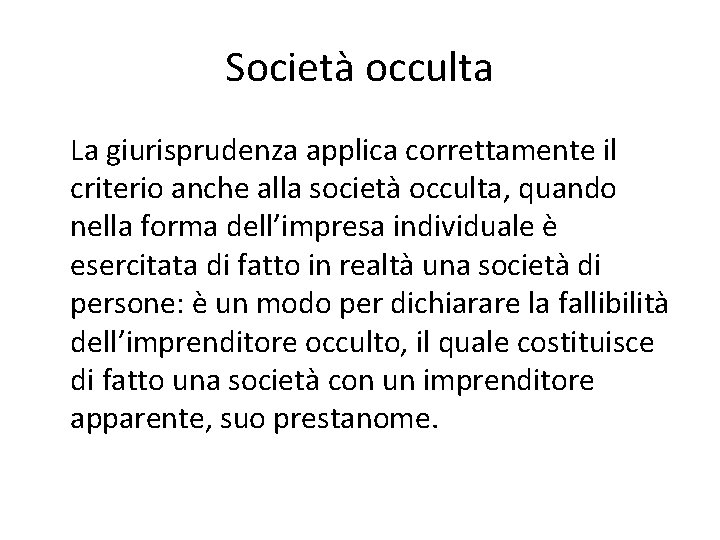 Società occulta

La giurisprudenza applica correttamente il criterio anche alla società occulta, quando nella forma dell’impresa individuale è esercitata di fatto in realtà una società di persone: è un modo per dichiarare la fallibilità dell’imprenditore occulto, il quale costituisce di fatto una società con un imprenditore apparente, suo prestanome.